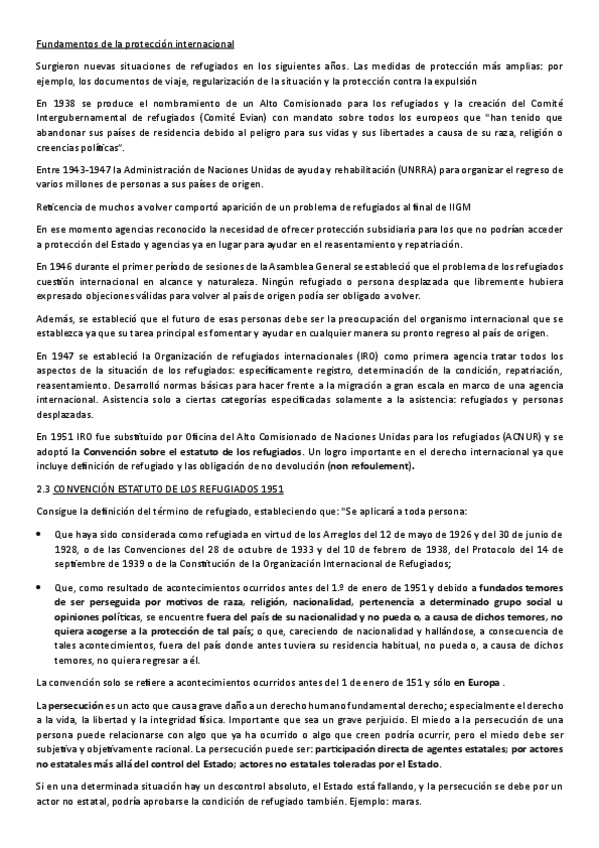 Fundamentos de la protección internacional

Surgieron nuevas situaciones de refugiados en los siguientes años. Las medidas de protección más amplias: por ejemplo, los documentos de viaje, regularización de la situación y la protección contra la expulsión

En 1938 se produce el nombramiento de un Alto Comisionado para los refugiados y la creación del Comité Intergubernamental de refugiados (Comité Evian) con mandato sobre todos los europeos que "han tenido que abandonar sus países de residencia debido al peligro para sus vidas y sus libertades a causa de su raza, religión o creencias políticas".

Entre 1943-1947 la Administración de Naciones Unidas de ayuda y rehabilitación (UNRRA) para organizar el regreso de varios millones de personas a sus países de origen.

Reticencia de muchos a volver comportó aparición de un problema de refugiados al final de IIGM

En ese momento agencias reconocido la necesidad de ofrecer protección subsidiaria para los que no podrían acceder a protección del Estado y agencias ya en lugar para ayudar en el reasentamiento y repatriación.

En 1946 durante el primer período de sesiones de la Asamblea General se estableció que el problema de los refugiados cuestión internacional en alcance y naturaleza. Ningún refugiado o persona desplazada que libremente hubiera expresado objeciones válidas para volver al país de origen podía ser obligado a volver.

Además, se estableció que el futuro de esas personas debe ser la preocupación del organismo internacional que se establezca ya que su tarea principal es fomentar y ayudar en cualquier manera su pronto regreso al país de origen.

En 1947 se estableció la Organización de refugiados internacionales (IRO) como primera agencia tratar todos los aspectos de la situación de los refugiados: específicamente registro, determinación de la condición, repatriación, reasentamiento. Desarrolló normas básicas para hacer frente a la migración a gran escala en marco de una agencia internacional. Asistencia solo a ciertas categorías especificadas solamente a la asistencia: refugiados y personas desplazadas.

En 1951 IRO fue substituido por Oficina del Alto Comisionado de Naciones Unidas para los refugiados (ACNUR) y se adoptó la Convención sobre el estatuto de los refugiados. Un logro importante en el derecho internacional ya que incluye definición de refugiado y las obligación de no devolución (non refoulement).

2.3 CONVENCIÓN ESTATUTO DE LOS REFUGIADOS 1951

Consigue la definición del término de refugiado, estableciendo que: "Se aplicará a toda persona:

• Que haya sido considerada como refugiada en virtud de los Arreglos del 12 de mayo de 1926 y del 30 de junio de 1928, o de las Convenciones del 28 de octubre de 1933 y del 10 de febrero de 1938, del Protocolo del 14 de septiembre de 1939 o de la Constitución de la Organización Internacional de Refugiados;

• Que, como resultado de acontecimientos ocurridos antes del 1.º de enero de 1951 y debido a fundados temores de ser perseguida por motivos de raza, religión, nacionalidad, pertenencia a determinado grupo social u opiniones políticas, se encuentre fuera del país de su nacionalidad y no pueda o, a causa de dichos temores, no quiera acogerse a la protección de tal país; o que, careciendo de nacionalidad y hallándose, a consecuencia de tales acontecimientos, fuera del país donde antes tuviera su residencia habitual, no pueda o, a causa de dichos temores, no quiera regresar a él.

La convención solo se refiere a acontecimientos ocurridos antes del 1 de enero de 151 y sólo en Europa .

La persecución es un acto que causa grave daño a un derecho humano fundamental derecho; especialmente el derecho a la vida, la libertad y la integridad física. Importante que sea un grave perjuicio. El miedo a la persecución de una persona puede relacionarse con algo que ya ha ocurrido o algo que creen podría ocurrir, pero el miedo debe ser subjetiva y objetivamente racional. La persecución puede ser: participación directa de agentes estatales; por actores no estatales más allá del control del Estado; actores no estatales toleradas por el Estado.

Si en una determinada situación hay un descontrol absoluto, el Estado está fallando, y la persecución se debe por un actor no estatal, podría aprobarse la condición de refugiado también. Ejemplo: maras.